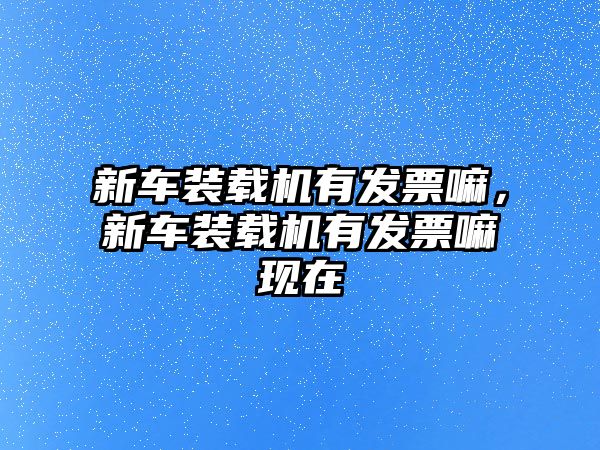 新车装载机有发票嘛，新车装载机有发票嘛现在